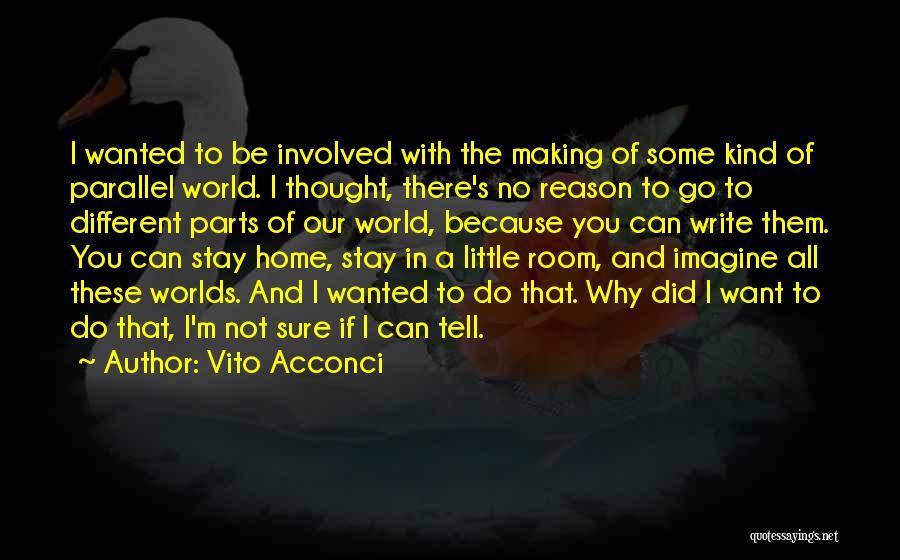 I wanted to be involved with the making of some kind of parallel world. I thought, there's no reason to go to different parts of our world, because you can write them. You can stay home, stay in a little room, and imagine all these worlds. And I wanted to do that. Why did I want to do that, I'm not sure if I can tell.

~ Author: Vito Acconci

quotessayings.net